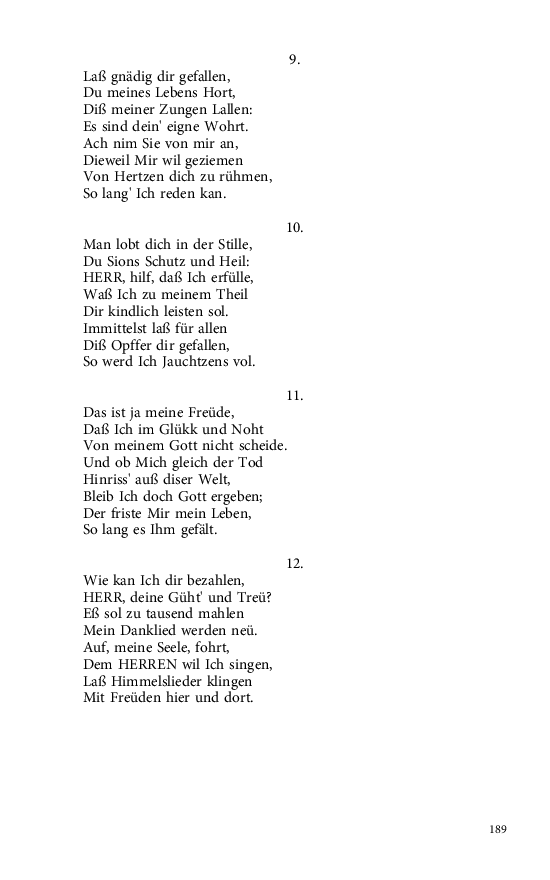 9.

Laß gnädig dir gefallen,
Du meines Lebens Hort,
Diß meiner Zungen Lallen:
Es sind dein' eigne Wohrt.
Ach nim Sie von mir an,
Dieweil Mir wil geziemen
Von Hertzen dich zu rühmen,
So lang' Ich reden kan.

10.

Man lobt dich in der Stille,
Du Sions Schutz und Heil:
HERR, hilf, daß Ich erfülle,
Waß Ich zu meinem Theil
Dir kindlich leisten sol.
Immittelst laß für allen
Diß Opffer dir gefallen,
So werd Ich Jauchtzens vol.

11.

Das ist ja meine Freüde,
Daß Ich im Glükk und Noht
Von meinem Gott nicht scheide.
Und ob Mich gleich der Tod
Hinriss' auß diser Welt,
Bleib Ich doch Gott ergeben;
Der friste Mir mein Leben,
So lang es Ihm gefält.

12.

Wie kan Ich dir bezahlen,
HERR, deine Güht' und Treü?
Eß sol zu tausend mahlen
Mein Danklied werden neü.
Auf, meine Seele, fohrt,
Dem HERREN wil Ich singen,
Laß Himmelslieder klingen
Mit Freüden hier und dort.

189